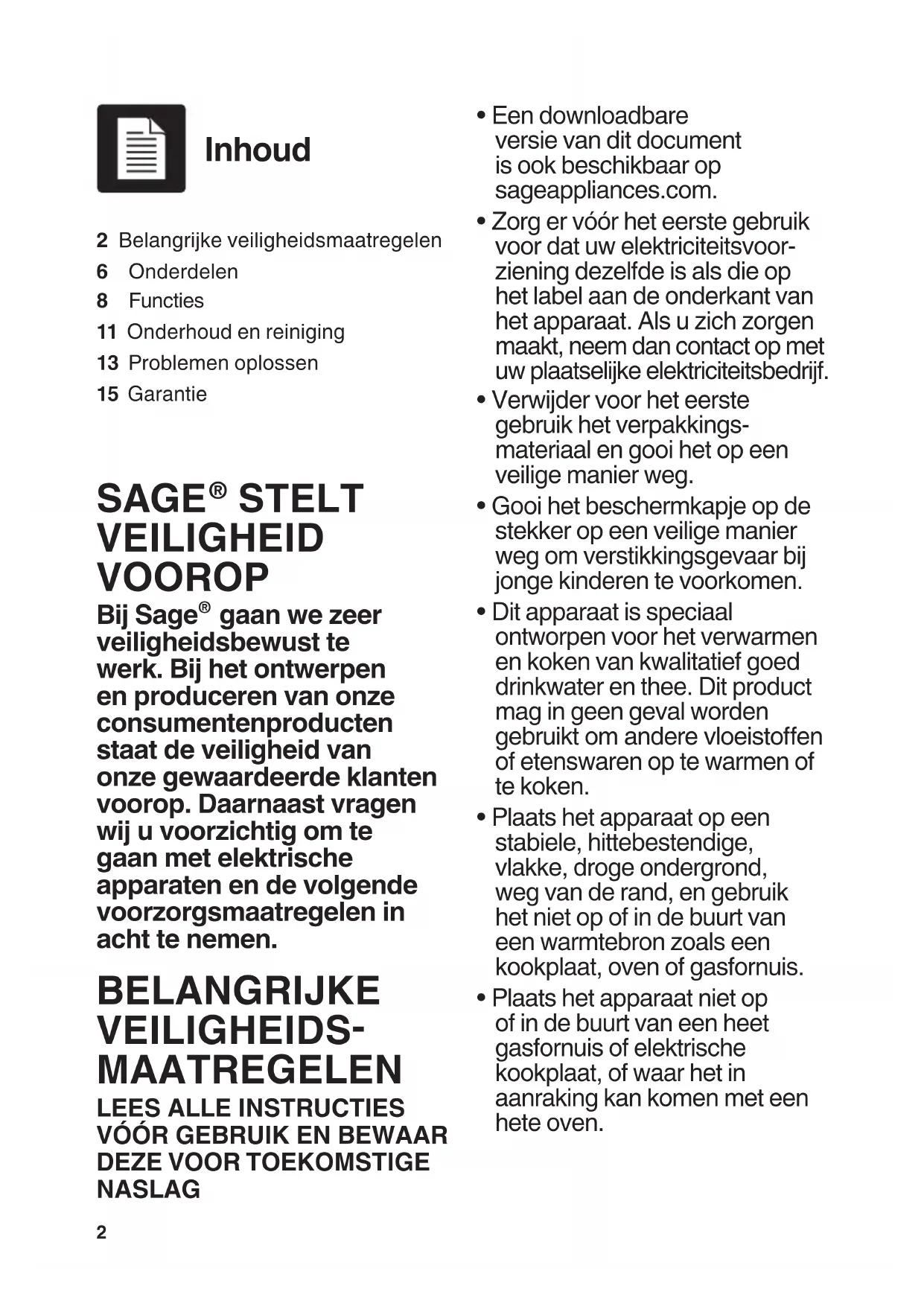 Inhoud

2 Belangrijke veiligheidsmaatregelen
6 Onderdelen
8 Functies
11 Onderhoud en reiniging
13 Problemen oplossen
15 Garantie

SAGE® STELT VEILIGHEID VOOROP

Bij Sage® gaan we zeer veiligheidsbewust te werk. Bij het ontwerpen en produceren van onze consumentenproducten staat de veiligheid van onze gewaardeerde klanten voorop. Daarnaast vragen wij u voorzichtig om te gaan met elektrische apparaten en de volgende voorzorgsmaatregelen in acht te nemen.

BELANGRIJKE VEILIGHEIDSMAATREGELEN

LEES ALLE INSTRUCTIES VÓÓR GEBRUIK EN BEWAAR DEZE VOOR TOEKOMSTIGE NASLAG

2

• Een downloadbare versie van dit document is ook beschikbaar op sageappliances.com.
• Zorg er vóór het eerste gebruik voor dat uw elektriciteitsvoorziening dezelfde is als die op het label aan de onderkant van het apparaat. Als u zich zorgen maakt, neem dan contact op met uw plaatselijke elektriciteitsbedrijf.
• Verwijder voor het eerste gebruik het verpakkingsmateriaal en gooi het op een veilige manier weg.
• Gooi het beschermkapje op de stekker op een veilige manier weg om verstikkingsgevaar bij jonge kinderen te voorkomen.
• Dit apparaat is speciaal ontworpen voor het verwarmen en koken van kwalitatief goed drinkwater en thee. Dit product mag in geen geval worden gebruikt om andere vloeistoffen of etenswaren op te warmen of te koken.
• Plaats het apparaat op een stabiele, hittebestendige, vlakke, droge ondergrond, weg van de rand, en gebruik het niet op of in de buurt van een warmtebron zoals een kookplaat, oven of gasfornuis.
• Plaats het apparaat niet op of in de buurt van een heet gasfornuis of elektrische kookplaat, of waar het in aanraking kan komen met een hete oven.